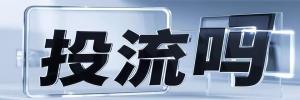 投流吗